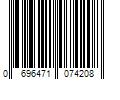 0 696471 074208